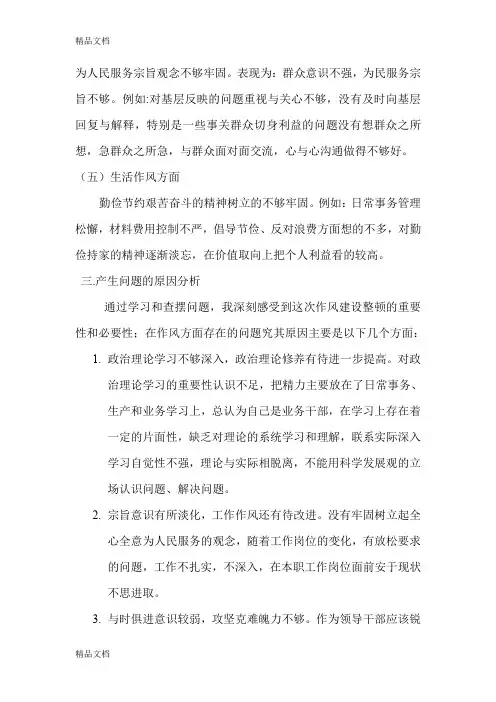 精品文档

为人民服务宗旨观念不够牢固。表现为：群众意识不强，为民服务宗旨不够。例如:对基层反映的问题重视与关心不够，没有及时向基层回复与解释，特别是一些事关群众切身利益的问题没有想群众之所想，急群众之所急，与群众面对面交流，心与心沟通做得不够好。

（五）生活作风方面

勤俭节约艰苦奋斗的精神树立的不够牢固。例如：日常事务管理松懈，材料费用控制不严，倡导节俭、反对浪费方面想的不多，对勤俭持家的精神逐渐淡忘，在价值取向上把个人利益看的较高。

三.产生问题的原因分析

通过学习和查摆问题，我深刻感受到这次作风建设整顿的重要性和必要性；在作风方面存在的问题究其原因主要是以下几个方面：

1. 政治理论学习不够深入，政治理论修养有待进一步提高。对政治理论学习的重要性认识不足，把精力主要放在了日常事务、生产和业务学习上，总认为自己是业务干部，在学习上存在着一定的片面性，缺乏对理论的系统学习和理解，联系实际深入学习自觉性不强，理论与实际相脱离，不能用科学发展观的立场认识问题、解决问题。

2. 宗旨意识有所淡化，工作作风还有待改进。没有牢固树立起全心全意为人民服务的观念，随着工作岗位的变化，有放松要求的问题，工作不扎实，不深入，在本职工作岗位面前安于现状不思进取。

3. 与时俱进意识较弱，攻坚克难魄力不够。作为领导干部应该锐

精品文档